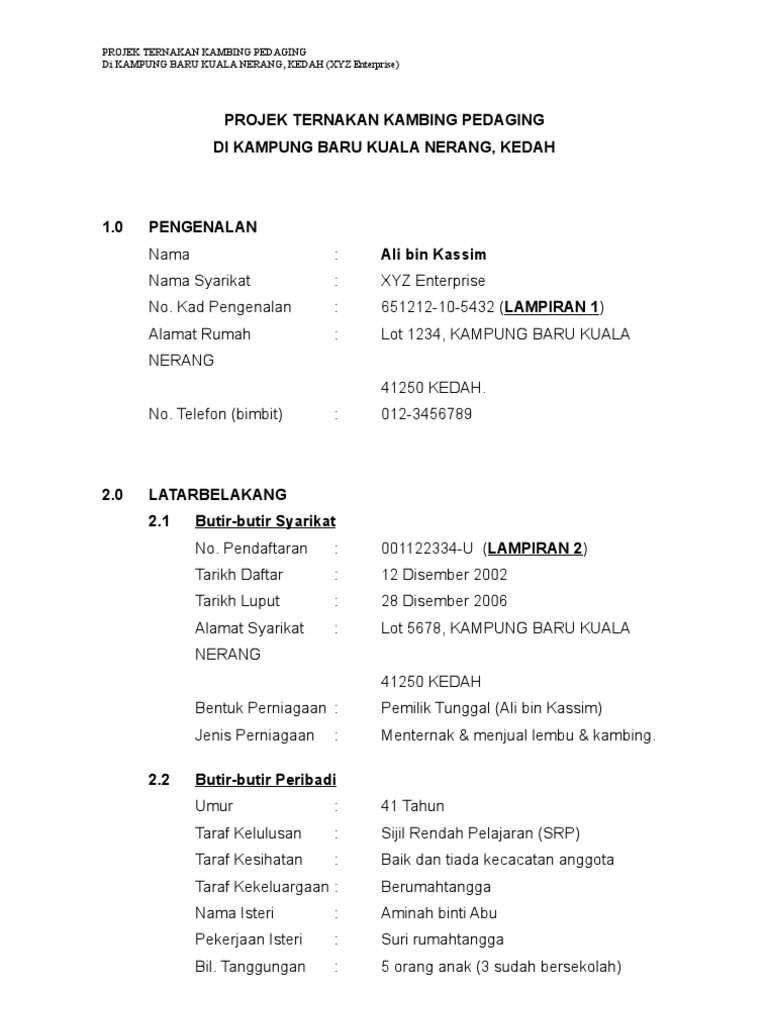 PROJEK TERNAKAN KAMBING PEDAGING
Di KAMPUNG BARU KUALA NERANG, KEDAH (XYZ Enterprise)

PROJEK TERNAKAN KAMBING PEDAGING
DI KAMPUNG BARU KUALA NERANG, KEDAH

1.0 PENGENALAN

Nama : Ali bin Kassim
Nama Syarikat : XYZ Enterprise
No. Kad Pengenalan : 651212-10-5432 (LAMPIRAN 1)
Alamat Rumah : Lot 1234, KAMPUNG BARU KUALA NERANG
41250 KEDAH.
No. Telefon (bimbit) : 012-3456789

2.0 LATARBELAKANG

2.1 Butir-butir Syarikat

No. Pendaftaran : 001122334-U (LAMPIRAN 2)
Tarikh Daftar : 12 Disember 2002
Tarikh Luput : 28 Disember 2006
Alamat Syarikat : Lot 5678, KAMPUNG BARU KUALA NERANG
41250 KEDAH
Bentuk Perniagaan : Pemilik Tunggal (Ali bin Kassim)
Jenis Perniagaan : Menternak & menjual lembu & kambing.

2.2 Butir-butir Peribadi

Umur : 41 Tahun
Taraf Kelulusan : Sijil Rendah Pelajaran (SRP)
Taraf Kesihatan : Baik dan tiada kecacatan anggota
Taraf Kekeluargaan : Berumahtangga
Nama Isteri : Aminah binti Abu
Pekerjaan Isteri : Suri rumahtangga
Bil. Tanggungan : 5 orang anak (3 sudah bersekolah)